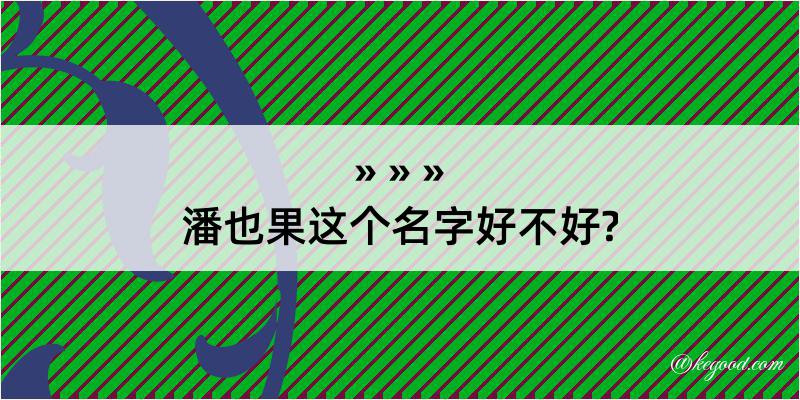 » » »
潘也果这个名字好不好?

@kegood.com